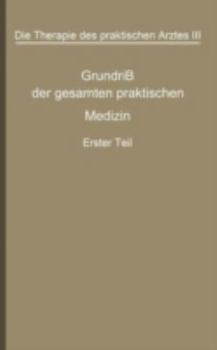 Die Therapie des praktischen Arztes III

Grundriß
der gesamten praktischen
Medizin

Erster Teil